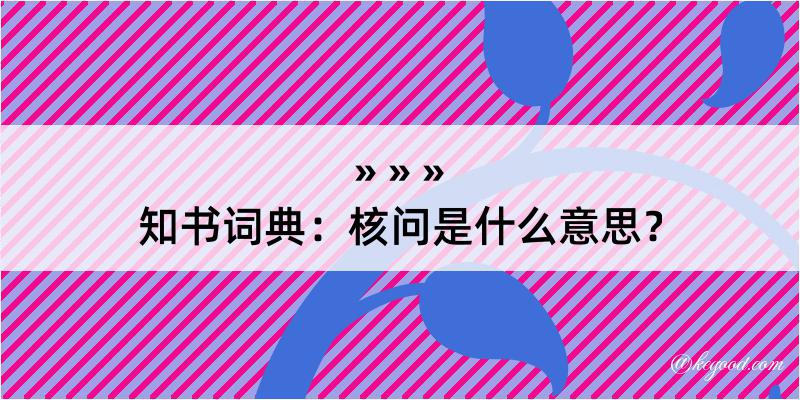 » » »
知书词典：核问是什么意思？

@kegood.com